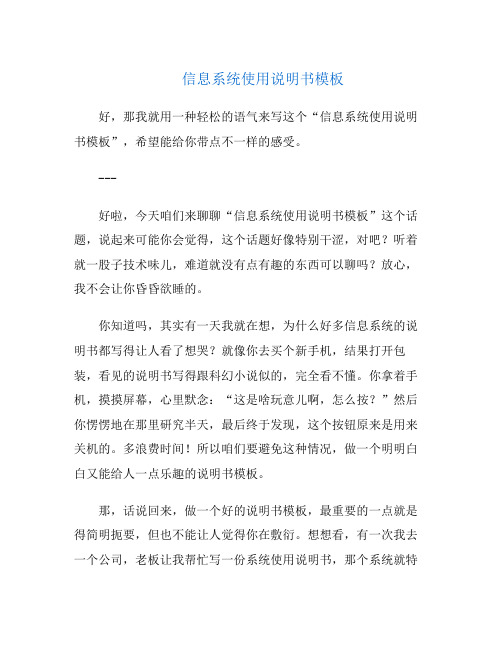 信息系统使用说明书模板

好，那我就用一种轻松的语气来写这个“信息系统使用说明书模板”，希望能给你带点不一样的感受。

---

好啦，今天咱们来聊聊“信息系统使用说明书模板”这个话题，说起来可能你会觉得，这个话题好像特别干涩，对吧？听着就一股子技术味儿，难道就没有点有趣的东西可以聊吗？放心，我不会让你昏昏欲睡的。

你知道吗，其实有一天我就在想，为什么好多信息系统的说明书都写得让人看了想哭？就像你去买个新手机，结果打开包装，看见的说明书写得跟科幻小说似的，完全看不懂。你拿着手机，摸摸屏幕，心里默念：“这是啥玩意儿啊，怎么按？”然后你愣愣地在那里研究半天，最后终于发现，这个按钮原来是用来关机的。多浪费时间！所以咱们要避免这种情况，做一个明明白白又能给人一点乐趣的说明书模板。

那，话说回来，做一个好的说明书模板，最重要的一点就是得简明扼要，但也不能让人觉得你在敷衍。想想看，有一次我去一个公司，老板让我帮忙写一份系统使用说明书，那个系统就特